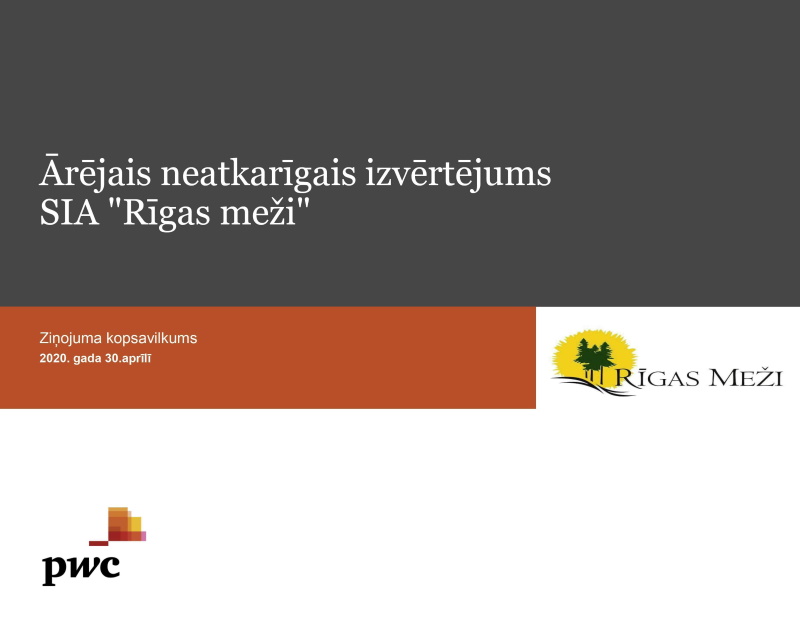 Ārējais neatkarīgais izvērtējums
SIA "Rīgas meži"

Ziņojuma kopsavilkums
2020. gada 30.aprīlī

RĪGAS MEŽI

pwc